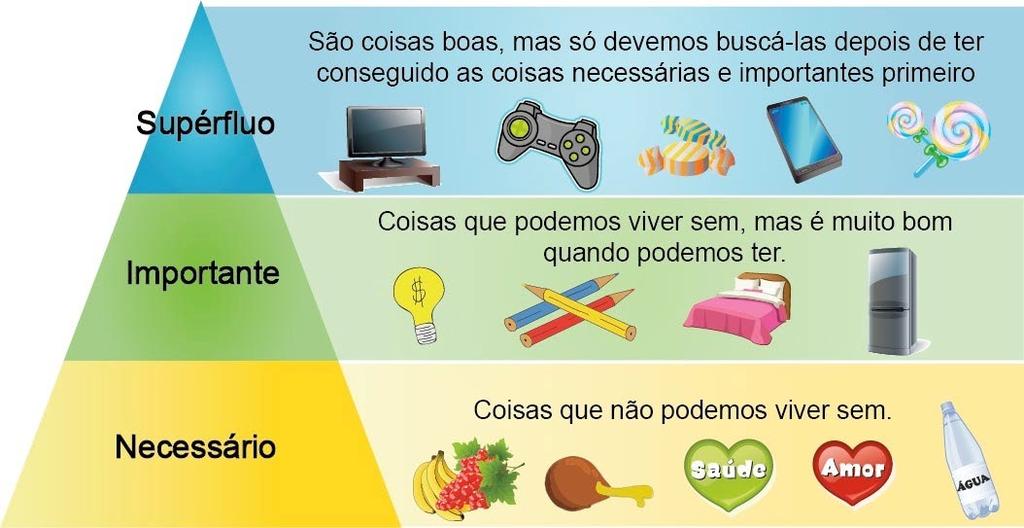 Supérfluo

São coisas boas, mas só devemos buscá-las depois de ter conseguido as coisas necessárias e importantes primeiro

Importante

Coisas que podemos viver sem, mas é muito bom quando podemos ter.

$

Necessário

Coisas que não podemos viver sem.

Saúde

Amor

ÁGUA